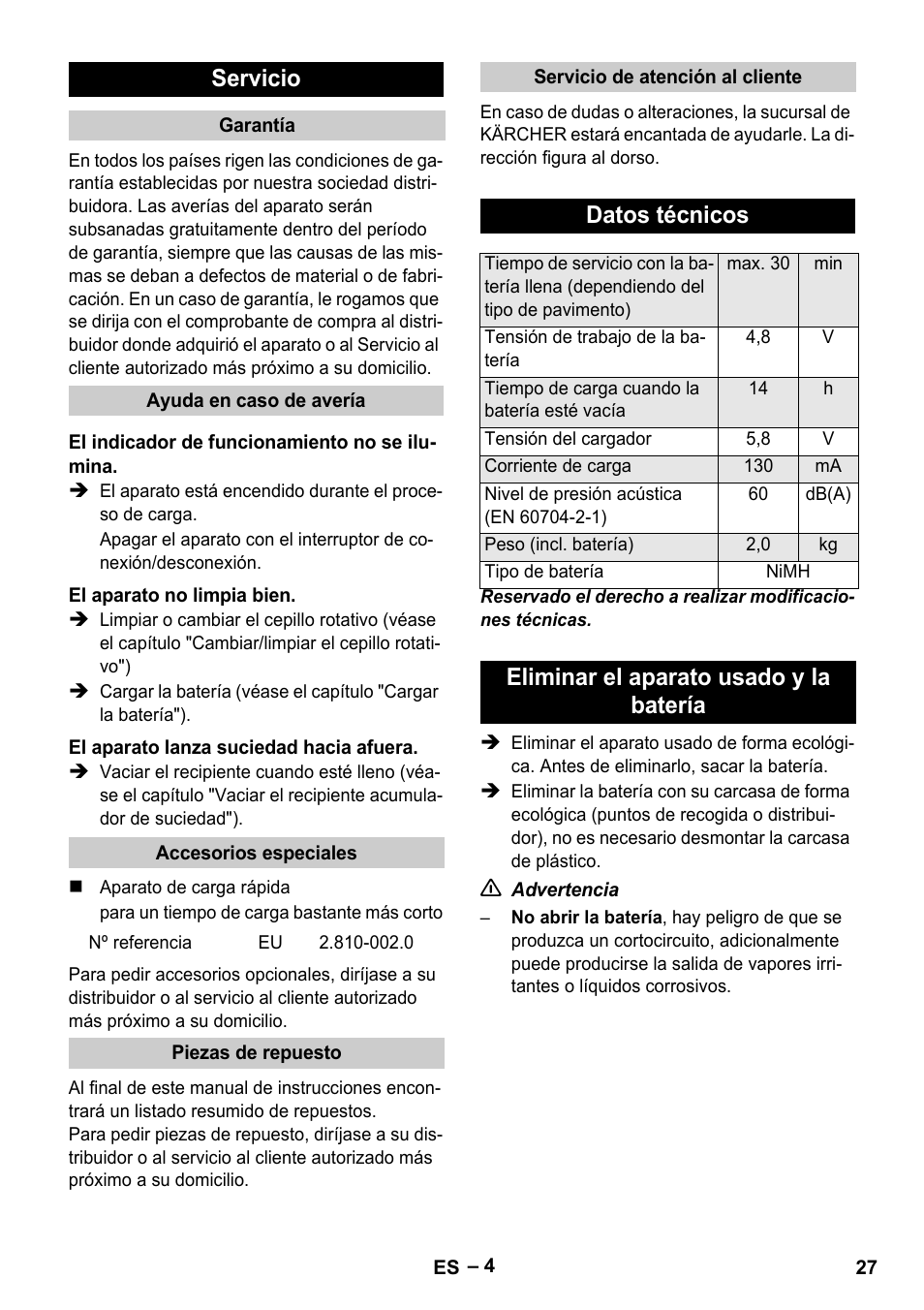 Servicio

Garantía

En todos los países rigen las condiciones de garantía establecidas por nuestra sociedad distribuidora. Las averías del aparato serán subsanadas gratuitamente dentro del período de garantía, siempre que las causas de las mismas se deban a defectos de material o de fabricación. En un caso de garantía, le rogamos que se dirija con el comprobante de compra al distribuidor donde adquirió el aparato o al Servicio al cliente autorizado más próximo a su domicilio.

Ayuda en caso de avería

El indicador de funcionamiento no se ilumina.

➔ El aparato está encendido durante el proceso de carga.
Apagar el aparato con el interruptor de conexión/desconexión.

El aparato no limpia bien.

➔ Limpiar o cambiar el cepillo rotativo (véase el capítulo "Cambiar/limpiar el cepillo rotativo")
➔ Cargar la batería (véase el capítulo "Cargar la batería").

El aparato lanza suciedad hacia afuera.

➔ Vaciar el recipiente cuando esté lleno (véase el capítulo "Vaciar el recipiente acumulador de suciedad").

Accesorios especiales

■ Aparato de carga rápida
para un tiempo de carga bastante más corto

Nº referencia EU 2.810-002.0

Para pedir accesorios opcionales, diríjase a su distribuidor o al servicio al cliente autorizado más próximo a su domicilio.

Piezas de repuesto

Al final de este manual de instrucciones encontrará un listado resumido de repuestos.
Para pedir piezas de repuesto, diríjase a su distribuidor o al servicio al cliente autorizado más próximo a su domicilio.

Servicio de atención al cliente

En caso de dudas o alteraciones, la sucursal de KÄRCHER estará encantada de ayudarle. La dirección figura al dorso.

Datos técnicos

| Tiempo de servicio con la batería llena (dependiendo del tipo de pavimento) | max. 30 | min |
|---|---|---|
| Tensión de trabajo de la batería | 4,8 | V |
| Tiempo de carga cuando la batería esté vacía | 14 | h |
| Tensión del cargador | 5,8 | V |
| Corriente de carga | 130 | mA |
| Nivel de presión acústica (EN 60704-2-1) | 60 | dB(A) |
| Peso (incl. batería) | 2,0 | kg |
| Tipo de batería | NiMH | |

Reservado el derecho a realizar modificaciones técnicas.

Eliminar el aparato usado y la batería

➔ Eliminar el aparato usado de forma ecológica. Antes de eliminarlo, sacar la batería.
➔ Eliminar la batería con su carcasa de forma ecológica (puntos de recogida o distribuidor), no es necesario desmontar la carcasa de plástico.

⚠ Advertencia

– No abrir la batería, hay peligro de que se produzca un cortocircuito, adicionalmente puede producirse la salida de vapores irritantes o líquidos corrosivos.

ES – 4 27